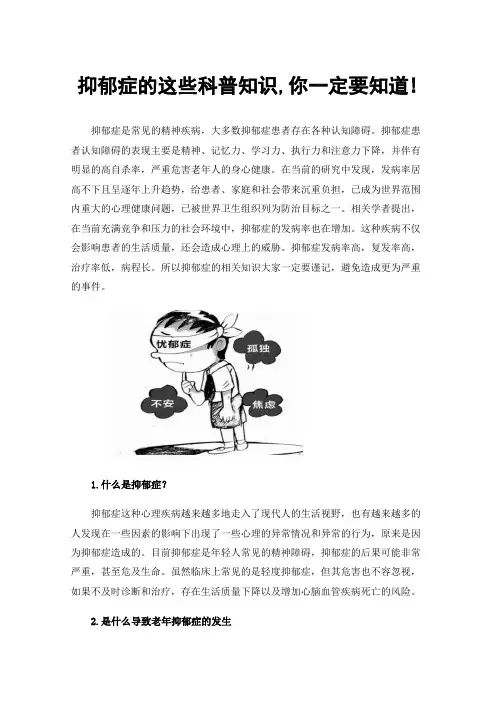 抑郁症的这些科普知识,你一定要知道!

抑郁症是常见的精神疾病，大多数抑郁症患者存在各种认知障碍。抑郁症患者认知障碍的表现主要是精神、记忆力、学习力、执行力和注意力下降，并伴有明显的高自杀率，严重危害老年人的身心健康。在当前的研究中发现，发病率居高不下且呈逐年上升趋势，给患者、家庭和社会带来沉重负担，已成为世界范围内重大的心理健康问题，已被世界卫生组织列为防治目标之一。相关学者提出，在当前充满竞争和压力的社会环境中，抑郁症的发病率也在增加。这种疾病不仅会影响患者的生活质量，还会造成心理上的威胁。抑郁症发病率高，复发率高，治疗率低，病程长。所以抑郁症的相关知识大家一定要谨记，避免造成更为严重的事件。

忧郁症

孤独

不安

焦虑

1.什么是抑郁症?

抑郁症这种心理疾病越来越多地走入了现代人的生活视野，也有越来越多的人发现在一些因素的影响下出现了一些心理的异常情况和异常的行为，原来是因为抑郁症造成的。目前抑郁症是年轻人常见的精神障碍，抑郁症的后果可能非常严重，甚至危及生命。虽然临床上常见的是轻度抑郁症，但其危害也不容忽视，如果不及时诊断和治疗，存在生活质量下降以及增加心脑血管疾病死亡的风险。

2.是什么导致老年抑郁症的发生